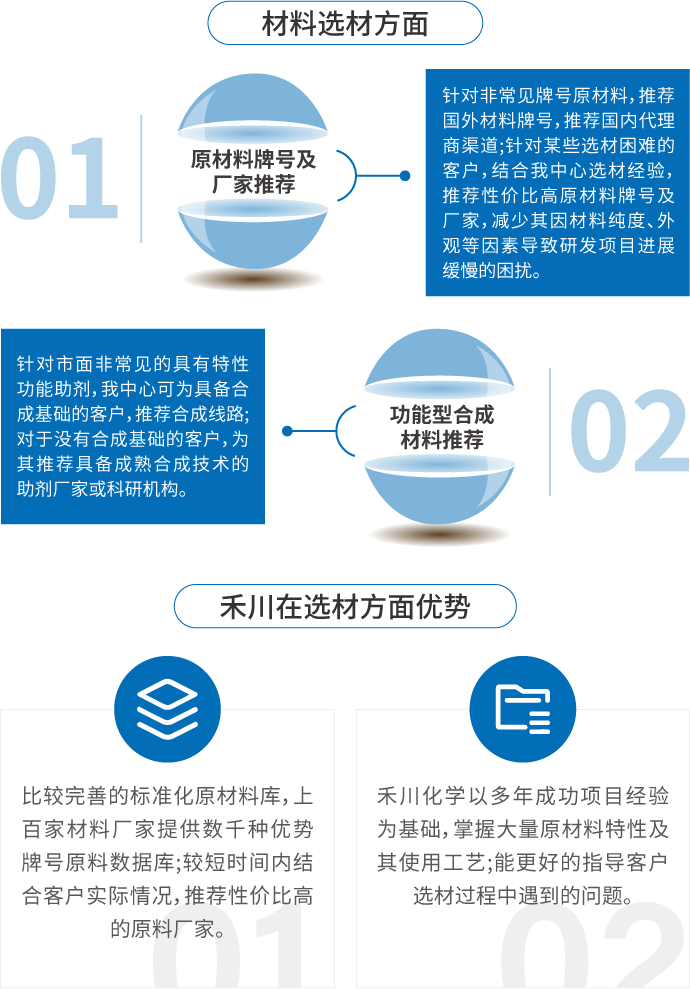 材料选材方面

01

原材料牌号及厂家推荐

针对非常见牌号原材料，推荐国外材料牌号，推荐国内代理商渠道；针对某些选材困难的客户，结合我中心选材经验，推荐性价比高原材料牌号及厂家，减少其因材料纯度、外观等因素导致研发项目进展缓慢的困扰。

针对市面非常见的具有特性功能助剂，我中心可为具备合成基础的客户，推荐合成线路；对于没有合成基础的客户，为其推荐具备成熟合成技术的助剂厂家或科研机构。

功能型合成材料推荐

02

禾川在选材方面优势

比较完善的标准化原材料库，上百家材料厂家提供数千种优势牌号原料数据库；较短时间内结合客户实际情况，推荐性价比高的原料厂家。

01

禾川化学以多年成功项目经验为基础，掌握大量原材料特性及其使用工艺；能更好的指导客户选材过程中遇到的问题。

02